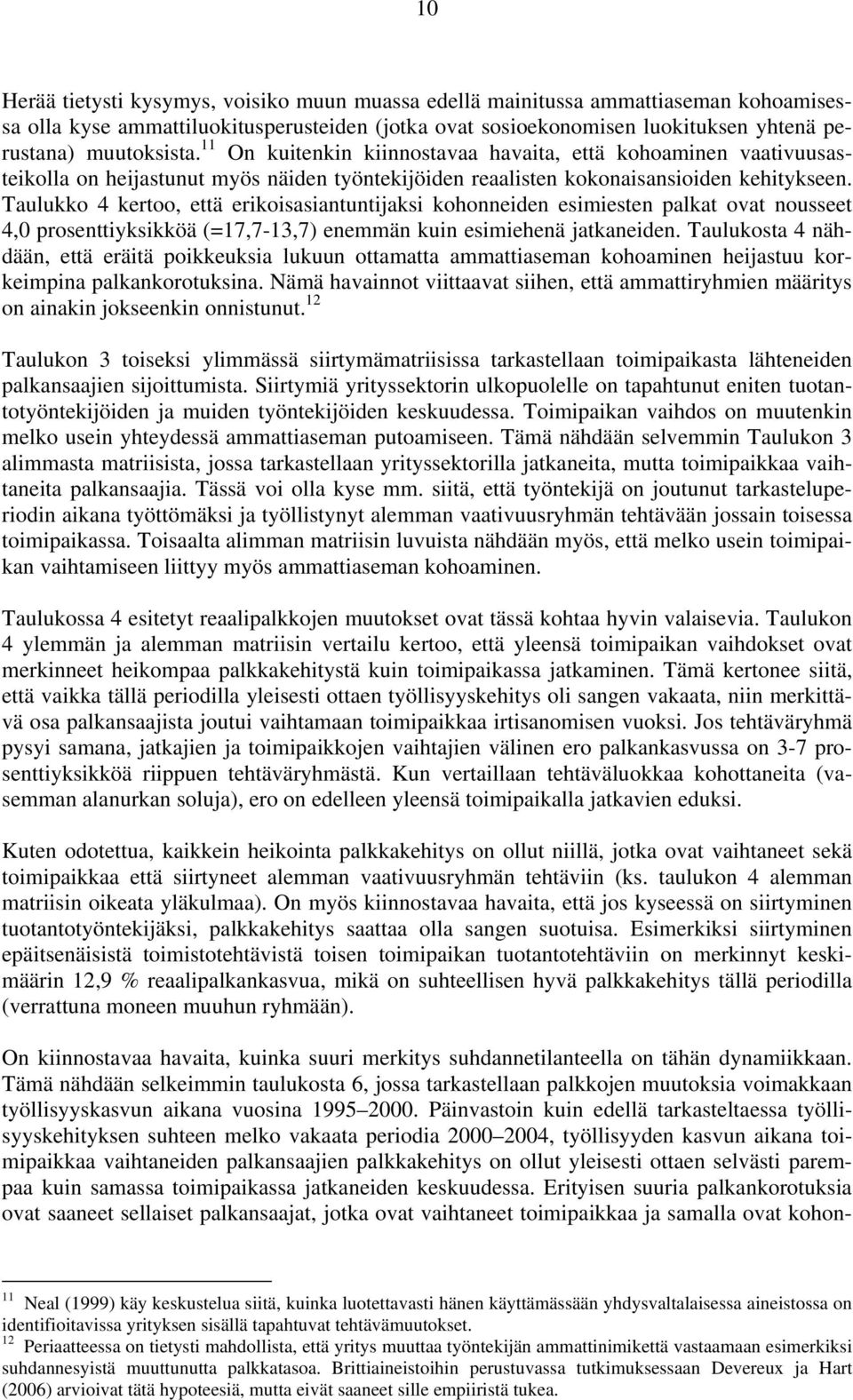 10

Herää tietysti kysymys, voisiko muun muassa edellä mainitussa ammattiaseman kohoamisessa olla kyse ammattiluokitusperusteiden (jotka ovat sosioekonomisen luokituksen yhtenä perustana) muutoksista.$^{11}$ On kuitenkin kiinnostavaa havaita, että kohoaminen vaativuusasteikolla on heijastunut myös näiden työntekijöiden reaalisten kokonaisansioiden kehitykseen. Taulukko 4 kertoo, että erikoisasiantuntijaksi kohonneiden esimiesten palkat ovat nousseet 4,0 prosenttiyksikköä (=17,7-13,7) enemmän kuin esimiehenä jatkaneiden. Taulukosta 4 nähdään, että eräitä poikkeuksia lukuun ottamatta ammattiaseman kohoaminen heijastuu korkeimpina palkankorotuksina. Nämä havainnot viittaavat siihen, että ammattiryhmien määritys on ainakin jokseenkin onnistunut.$^{12}$

Taulukon 3 toiseksi ylimmässä siirtymämatriisissa tarkastellaan toimipaikasta lähteneiden palkansaajien sijoittumista. Siirtymiä yrityssektorin ulkopuolelle on tapahtunut eniten tuotantotyöntekijöiden ja muiden työntekijöiden keskuudessa. Toimipaikan vaihdos on muutenkin melko usein yhteydessä ammattiaseman putoamiseen. Tämä nähdään selvemmin Taulukon 3 alimmasta matriisista, jossa tarkastellaan yrityssektorilla jatkaneita, mutta toimipaikkaa vaihtaneita palkansaajia. Tässä voi olla kyse mm. siitä, että työntekijä on joutunut tarkasteluperiodin aikana työttömäksi ja työllistynyt alemman vaativuusryhmän tehtävään jossain toisessa toimipaikassa. Toisaalta alimman matriisin luvuista nähdään myös, että melko usein toimipaikan vaihtamiseen liittyy myös ammattiaseman kohoaminen.

Taulukossa 4 esitetyt reaalipalkkojen muutokset ovat tässä kohtaa hyvin valaisevia. Taulukon 4 ylemmän ja alemman matriisin vertailu kertoo, että yleensä toimipaikan vaihdokset ovat merkinneet heikompaa palkkakehitystä kuin toimipaikassa jatkaminen. Tämä kertonee siitä, että vaikka tällä periodilla yleisesti ottaen työllisyyskehitys oli sangen vakaata, niin merkittävä osa palkansaajista joutui vaihtamaan toimipaikkaa irtisanomisen vuoksi. Jos tehtäväryhmä pysyi samana, jatkajien ja toimipaikkojen vaihtajien välinen ero palkankasvussa on 3-7 prosenttiyksikköä riippuen tehtäväryhmästä. Kun vertaillaan tehtäväluokkaa kohottaneita (vasemman alanurkan soluja), ero on edelleen yleensä toimipaikalla jatkavien eduksi.

Kuten odotettua, kaikkein heikointa palkkakehitys on ollut niillä, jotka ovat vaihtaneet sekä toimipaikkaa että siirtyneet alemman vaativuusryhmän tehtäviin (ks. taulukon 4 alemman matriisin oikeata yläkulmaa). On myös kiinnostavaa havaita, että jos kyseessä on siirtyminen tuotantotyöntekijäksi, palkkakehitys saattaa olla sangen suotuisa. Esimerkiksi siirtyminen epäitsenäisistä toimistotehtävistä toisen toimipaikan tuotantotehtäviin on merkinnyt keskimäärin 12,9 % reaalipalkankasvua, mikä on suhteellisen hyvä palkkakehitys tällä periodilla (verrattuna moneen muuhun ryhmään).

On kiinnostavaa havaita, kuinka suuri merkitys suhdannetilanteella on tähän dynamiikkaan. Tämä nähdään selkeimmin taulukosta 6, jossa tarkastellaan palkkojen muutoksia voimakkaan työllisyyskasvun aikana vuosina 1995–2000. Päinvastoin kuin edellä tarkasteltaessa työllisyyskehityksen suhteen melko vakaata periodia 2000–2004, työllisyyden kasvun aikana toimipaikkaa vaihtaneiden palkansaajien palkkakehitys on ollut yleisesti ottaen selvästi parempaa kuin samassa toimipaikassa jatkaneiden keskuudessa. Erityisen suuria palkankorotuksia ovat saaneet sellaiset palkansaajat, jotka ovat vaihtaneet toimipaikkaa ja samalla ovat kohon-

$^{11}$ Neal (1999) käy keskustelua siitä, kuinka luotettavasti hänen käyttämässään yhdysvaltalaisessa aineistossa on identifioitavissa yrityksen sisällä tapahtuvat tehtävämuutokset.
$^{12}$ Periaatteessa on tietysti mahdollista, että yritys muuttaa työntekijän ammattinimikettä vastaamaan esimerkiksi suhdannesyistä muuttunutta palkkatasoa. Brittiaineistoihin perustuvassa tutkimuksessaan Devereux ja Hart (2006) arvioivat tätä hypoteesiä, mutta eivät saaneet sille empiiristä tukea.